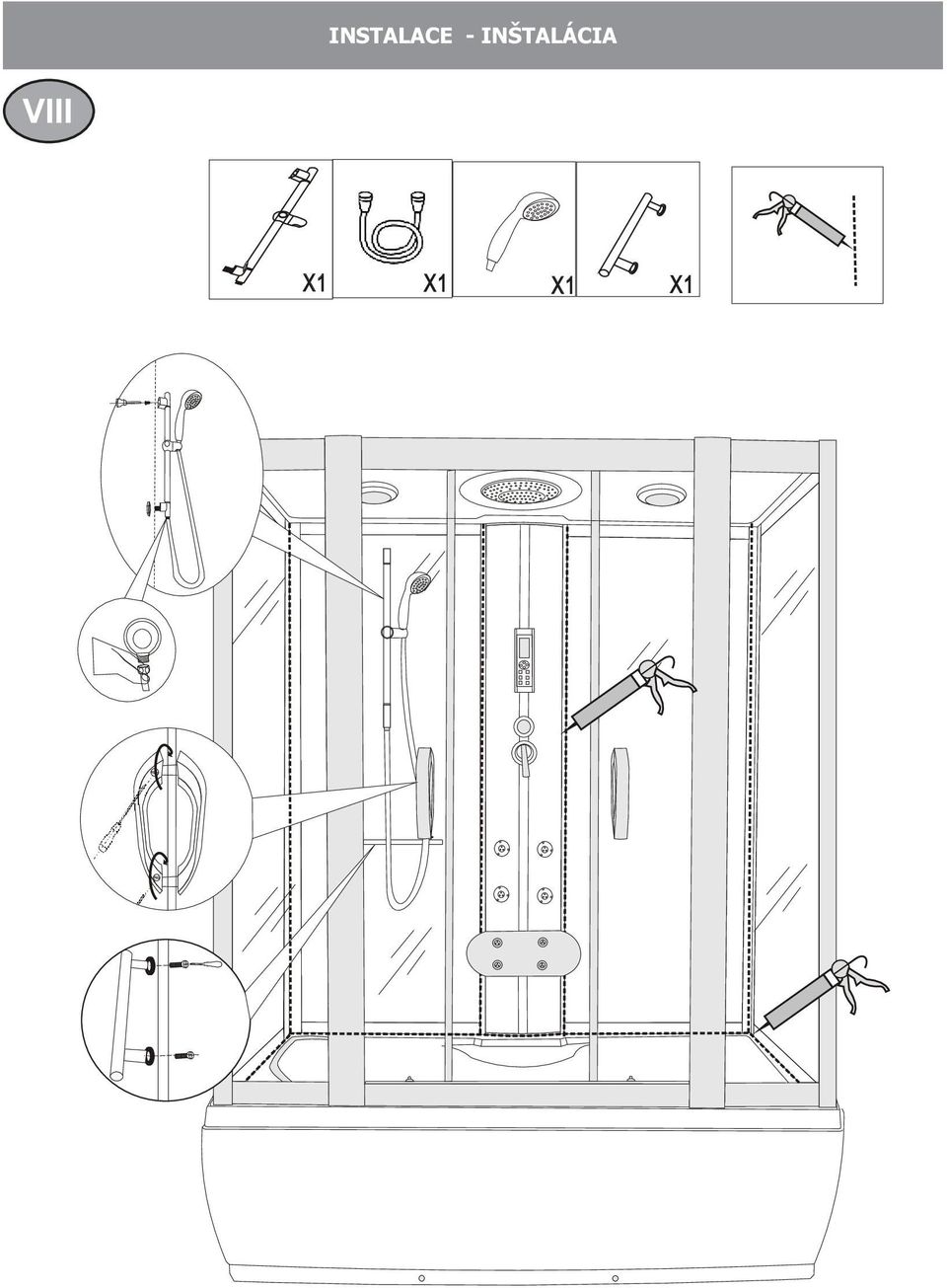 INSTALACE - INŠTALÁCIA

VIII

X1

X1

X1

X1